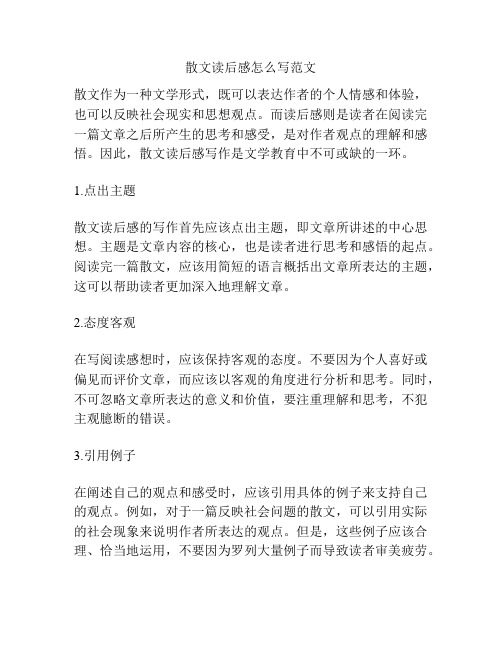 散文读后感怎么写范文

散文作为一种文学形式，既可以表达作者的个人情感和体验，也可以反映社会现实和思想观点。而读后感则是读者在阅读完一篇文章之后所产生的思考和感受，是对作者观点的理解和感悟。因此，散文读后感写作是文学教育中不可或缺的一环。

1.点出主题

散文读后感的写作首先应该点出主题，即文章所讲述的中心思想。主题是文章内容的核心，也是读者进行思考和感悟的起点。阅读完一篇散文，应该用简短的语言概括出文章所表达的主题，这可以帮助读者更加深入地理解文章。

2.态度客观

在写阅读感想时，应该保持客观的态度。不要因为个人喜好或偏见而评价文章，而应该以客观的角度进行分析和思考。同时，不可忽略文章所表达的意义和价值，要注重理解和思考，不犯主观臆断的错误。

3.引用例子

在阐述自己的观点和感受时，应该引用具体的例子来支持自己的观点。例如，对于一篇反映社会问题的散文，可以引用实际的社会现象来说明作者所表达的观点。但是，这些例子应该合理、恰当地运用，不要因为罗列大量例子而导致读者审美疲劳。